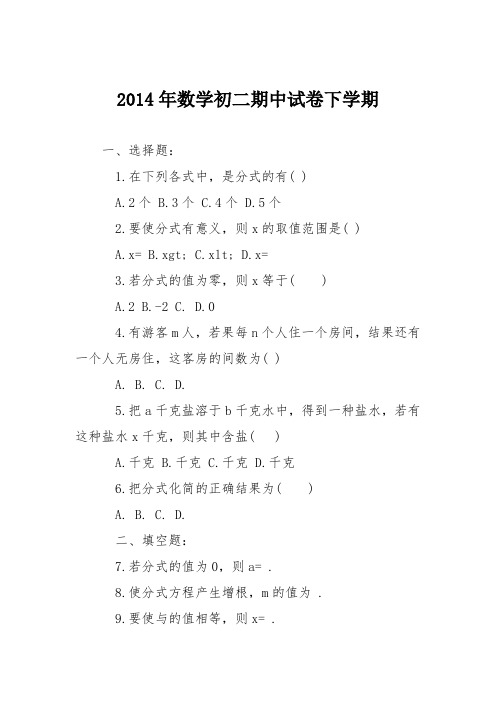 2014年数学初二期中试卷下学期

一、选择题：

1.在下列各式中，是分式的有( )

A.2个 B.3个 C.4个 D.5个

2.要使分式有意义，则x的取值范围是( )

A.x= B.xgt; C.xlt; D.x=

3.若分式的值为零，则x等于(　　)

A.2 B.-2 C. D.0

4.有游客m人，若果每n个人住一个房间，结果还有一个人无房住，这客房的间数为( )

A. B. C. D.

5.把a千克盐溶于b千克水中，得到一种盐水，若有这种盐水x千克，则其中含盐(　 )

A.千克 B.千克 C.千克 D.千克

6.把分式化简的正确结果为(　　)

A. B. C. D.

二、填空题：

7.若分式的值为0，则a= .

8.使分式方程产生增根，m的值为 .

9.要使与的值相等，则x= .